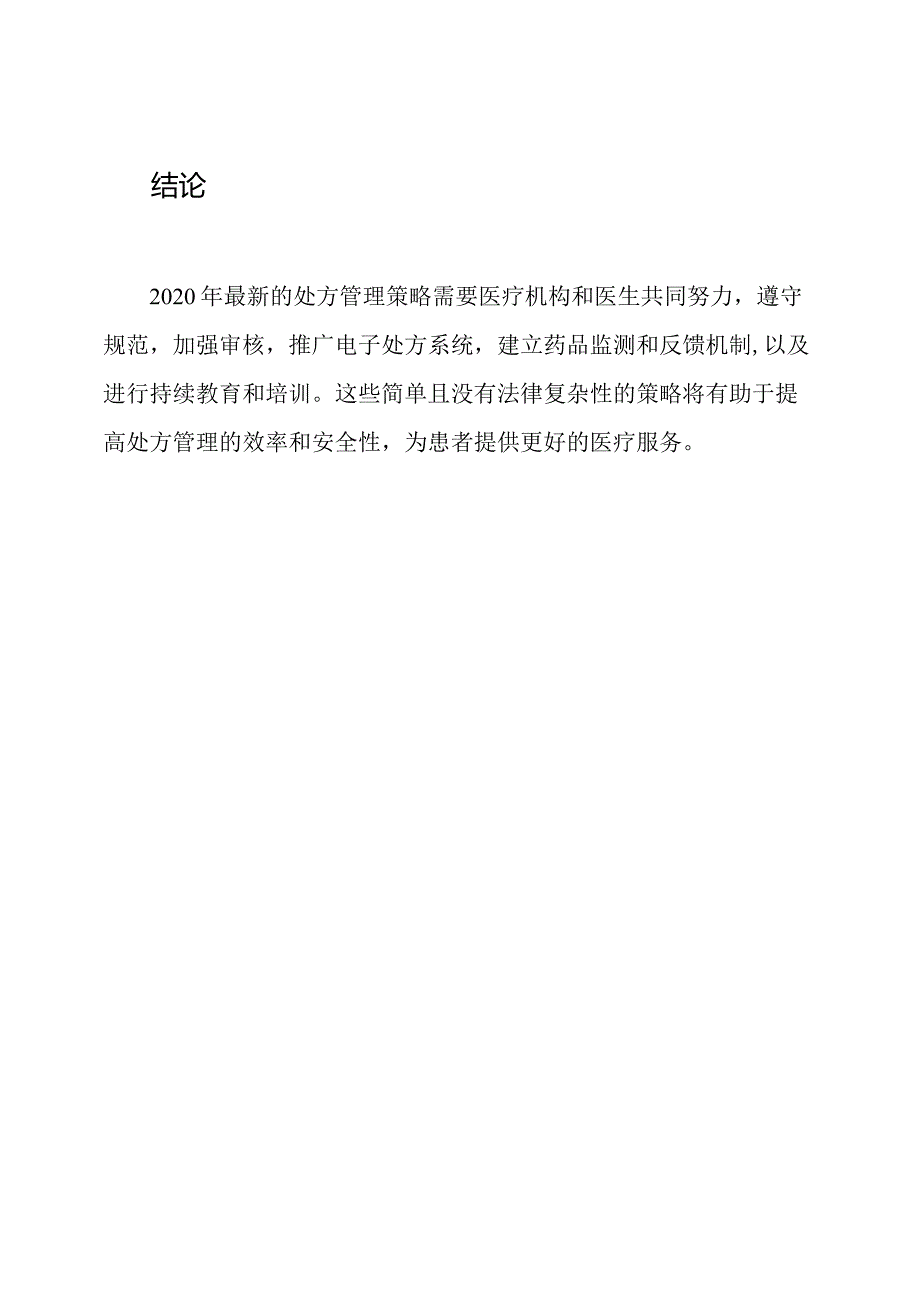 结论

2020年最新的处方管理策略需要医疗机构和医生共同努力，遵守规范，加强审核，推广电子处方系统，建立药品监测和反馈机制，以及进行持续教育和培训。这些简单且没有法律复杂性的策略将有助于提高处方管理的效率和安全性，为患者提供更好的医疗服务。